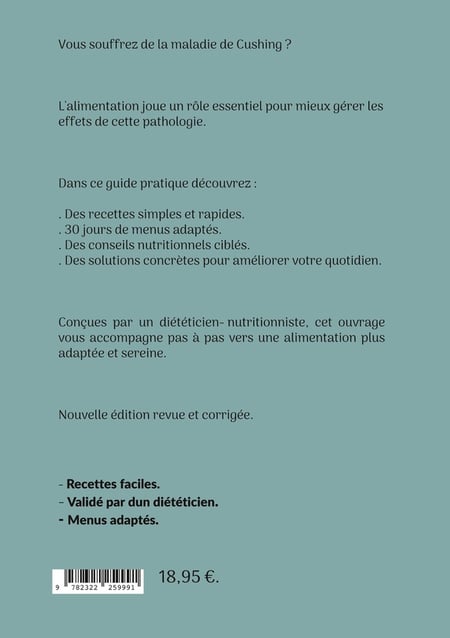 Vous souffrez de la maladie de Cushing ?

L'alimentation joue un rôle essentiel pour mieux gérer les effets de cette pathologie.

Dans ce guide pratique découvrez :

. Des recettes simples et rapides.
. 30 jours de menus adaptés.
. Des conseils nutritionnels ciblés.
. Des solutions concrètes pour améliorer votre quotidien.

Conçues par un diététicien- nutritionniste, cet ouvrage vous accompagne pas à pas vers une alimentation plus adaptée et sereine.

Nouvelle édition revue et corrigée.

- Recettes faciles.
- Validé par dun diététicien.
- Menus adaptés.

9 782322 259991

18,95 €.